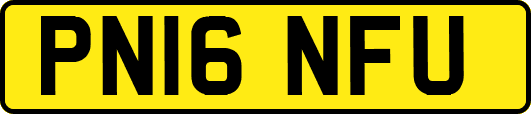 PN16 NFU